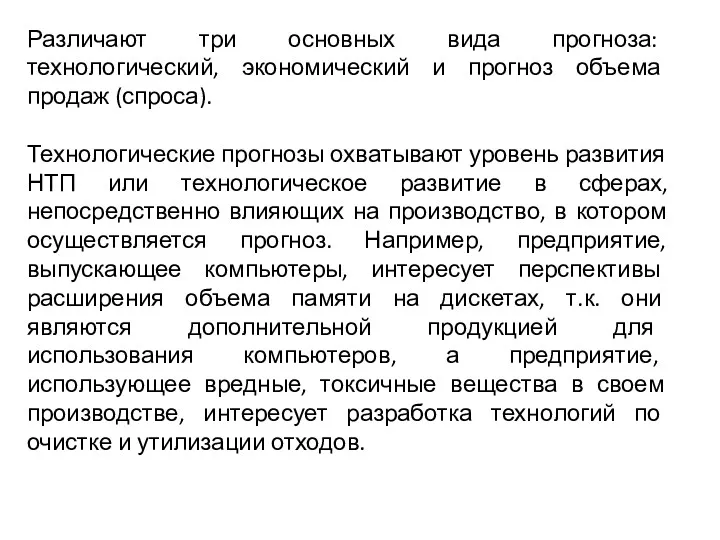 Различают три основных вида прогноза: технологический, экономический и прогноз объема продаж (спроса).

Технологические прогнозы охватывают уровень развития НТП или технологическое развитие в сферах, непосредственно влияющих на производство, в котором осуществляется прогноз. Например, предприятие, выпускающее компьютеры, интересует перспективы расширения объема памяти на дискетах, т.к. они являются дополнительной продукцией для использования компьютеров, а предприятие, использующее вредные, токсичные вещества в своем производстве, интересует разработка технологий по очистке и утилизации отходов.